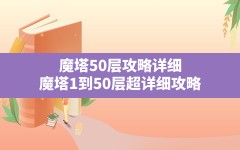 魔塔50层攻略详细
魔塔1到50层超详细攻略